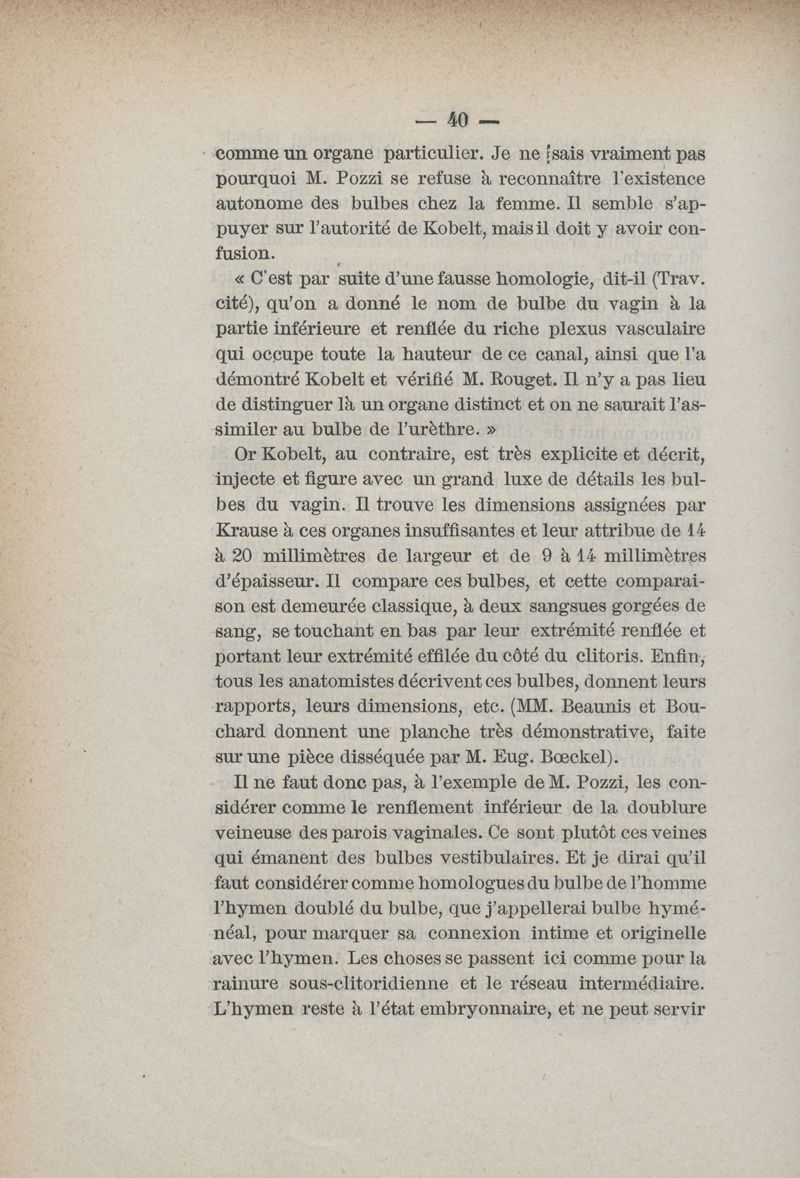 — 40 —

comme un organe particulier. Je ne sais vraiment pas pourquoi M. Pozzi se refuse à reconnaître l'existence autonome des bulbes chez la femme. Il semble s'appuyer sur l'autorité de Kobelt, mais il doit y avoir confusion.

« C'est par suite d'une fausse homologie, dit-il (Trav. cité), qu'on a donné le nom de bulbe du vagin à la partie inférieure et renflée du riche plexus vasculaire qui occupe toute la hauteur de ce canal, ainsi que l'a démontré Kobelt et vérifié M. Rouget. Il n'y a pas lieu de distinguer là un organe distinct et on ne saurait l'assimiler au bulbe de l'urèthre. »

Or Kobelt, au contraire, est très explicite et décrit, injecte et figure avec un grand luxe de détails les bulbes du vagin. Il trouve les dimensions assignées par Krause à ces organes insuffisantes et leur attribue de 14 à 20 millimètres de largeur et de 9 à 14 millimètres d'épaisseur. Il compare ces bulbes, et cette comparaison est demeurée classique, à deux sangsues gorgées de sang, se touchant en bas par leur extrémité renflée et portant leur extrémité effilée du côté du clitoris. Enfin, tous les anatomistes décrivent ces bulbes, donnent leurs rapports, leurs dimensions, etc. (MM. Beaunis et Bouchard donnent une planche très démonstrative, faite sur une pièce disséquée par M. Eug. Bœckel).

Il ne faut donc pas, à l'exemple de M. Pozzi, les considérer comme le renflement inférieur de la doublure veineuse des parois vaginales. Ce sont plutôt ces veines qui émanent des bulbes vestibulaires. Et je dirai qu'il faut considérer comme homologues du bulbe de l'homme l'hymen doublé du bulbe, que j'appellerai bulbe hyménéal, pour marquer sa connexion intime et originelle avec l'hymen. Les choses se passent ici comme pour la rainure sous-clitoridienne et le réseau intermédiaire. L'hymen reste à l'état embryonnaire, et ne peut servir